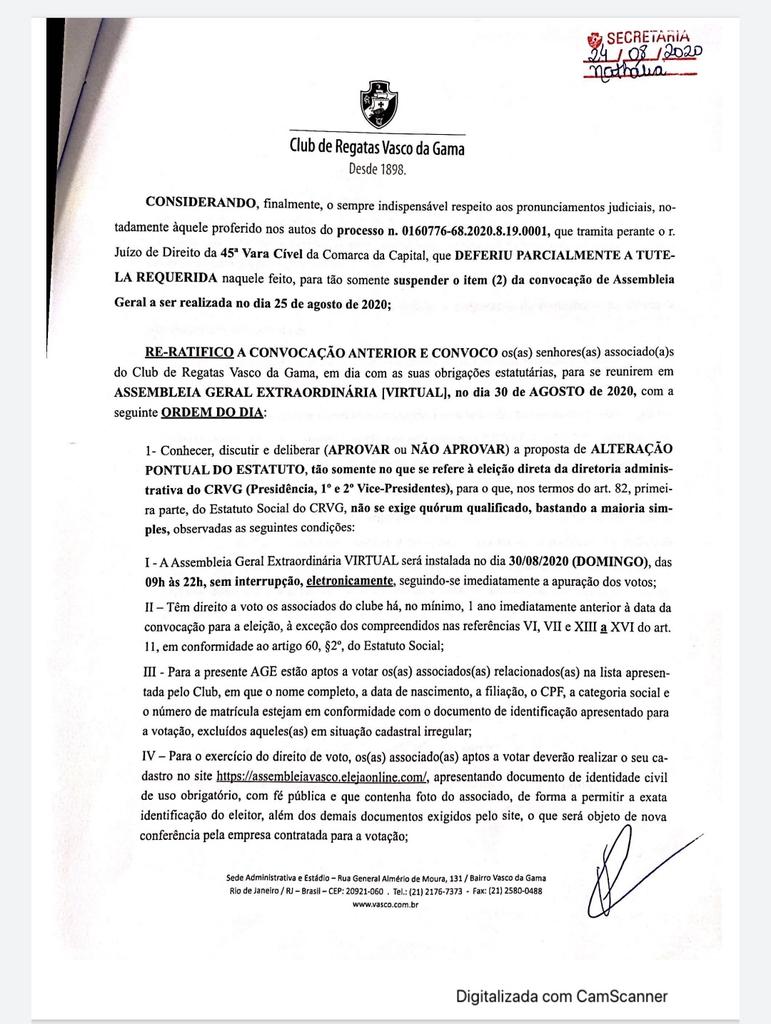 SECRETARIA
24/08/2020
Nathália

Club de Regatas Vasco da Gama
Desde 1898.

CONSIDERANDO, finalmente, o sempre indispensável respeito aos pronunciamentos judiciais, notadamente àquele proferido nos autos do processo n. 0160776-68.2020.8.19.0001, que tramita perante o r. Juízo de Direito da 45ª Vara Cível da Comarca da Capital, que DEFERIU PARCIALMENTE A TUTELA REQUERIDA naquele feito, para tão somente suspender o item (2) da convocação de Assembleia Geral a ser realizada no dia 25 de agosto de 2020;

RE-RATIFICO A CONVOCAÇÃO ANTERIOR E CONVOCO os(as) senhores(as) associado(a)s do Club de Regatas Vasco da Gama, em dia com as suas obrigações estatutárias, para se reunirem em ASSEMBLEIA GERAL EXTRAORDINÁRIA [VIRTUAL], no dia 30 de AGOSTO de 2020, com a seguinte ORDEM DO DIA:

1- Conhecer, discutir e deliberar (APROVAR ou NÃO APROVAR) a proposta de ALTERAÇÃO PONTUAL DO ESTATUTO, tão somente no que se refere à eleição direta da diretoria administrativa do CRVG (Presidência, 1º e 2º Vice-Presidentes), para o que, nos termos do art. 82, primeira parte, do Estatuto Social do CRVG, não se exige quórum qualificado, bastando a maioria simples, observadas as seguintes condições:

I - A Assembleia Geral Extraordinária VIRTUAL será instalada no dia 30/08/2020 (DOMINGO), das 09h às 22h, sem interrupção, eletronicamente, seguindo-se imediatamente a apuração dos votos;

II – Têm direito a voto os associados do clube há, no mínimo, 1 ano imediatamente anterior à data da convocação para a eleição, à exceção dos compreendidos nas referências VI, VII e XIII a XVI do art. 11, em conformidade ao artigo 60, §2º, do Estatuto Social;

III - Para a presente AGE estão aptos a votar os(as) associados(as) relacionados(as) na lista apresentada pelo Club, em que o nome completo, a data de nascimento, a filiação, o CPF, a categoria social e o número de matrícula estejam em conformidade com o documento de identificação apresentado para a votação, excluídos aqueles(as) em situação cadastral irregular;

IV – Para o exercício do direito de voto, os(as) associado(as) aptos a votar deverão realizar o seu cadastro no site https://assembleiavasco.elejaonline.com/, apresentando documento de identidade civil de uso obrigatório, com fé pública e que contenha foto do associado, de forma a permitir a exata identificação do eleitor, além dos demais documentos exigidos pelo site, o que será objeto de nova conferência pela empresa contratada para a votação;

Sede Administrativa e Estádio – Rua General Almério de Moura, 131 / Bairro Vasco da Gama
Rio de Janeiro / RJ – Brasil – CEP: 20921-060 . Tel.: (21) 2176-7373 - Fax: (21) 2580-0488
www.vasco.com.br

Digitalizada com CamScanner